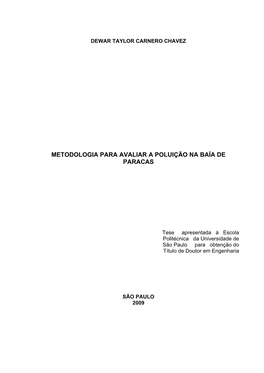 DEWAR TAYLOR CARNERO CHAVEZ

METODOLOGIA PARA AVALIAR A POLUIÇÃO NA BAÍA DE PARACAS

Tese apresentada à Escola Politécnica da Universidade de São Paulo para obtenção do Título de Doutor em Engenharia

SÃO PAULO
2009